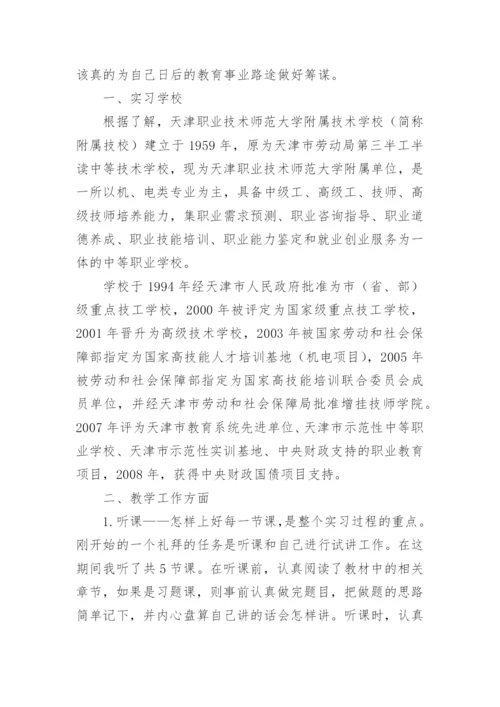 该真的为自己日后的教育事业路途做好筹谋。

一、实习学校

根据了解，天津职业技术师范大学附属技术学校（简称附属技校）建立于1959年，原为天津市劳动局第三半工半读中等技术学校，现为天津职业技术师范大学附属单位，是一所以机、电类专业为主，具备中级工、高级工、技师、高级技师培养能力，集职业需求预测、职业咨询指导、职业道德养成、职业技能培训、职业能力鉴定和就业创业服务为一体的中等职业学校。

学校于1994年经天津市人民政府批准为市（省、部）级重点技工学校，2000年被评定为国家级重点技工学校，2001年晋升为高级技术学校，2003年被国家劳动和社会保障部指定为国家高技能人才培训基地（机电项目），2005年被劳动和社会保障部指定为国家高技能培训联合委员会成员单位，并经天津市劳动和社会保障局批准增挂技师学院。2007年评为天津市教育系统先进单位、天津市示范性中等职业学校、天津市示范性实训基地、中央财政支持的职业教育项目，2008年，获得中央财政国债项目支持。

二、教学工作方面

1.听课——怎样上好每一节课，是整个实习过程的重点。刚开始的一个礼拜的任务是听课和自己进行试讲工作。在这期间我听了共5节课。在听课前，认真阅读了教材中的相关章节，如果是习题课，则事前认真做完题目，把做题的思路简单记下，并内心盘算自己讲的话会怎样讲。听课时，认真